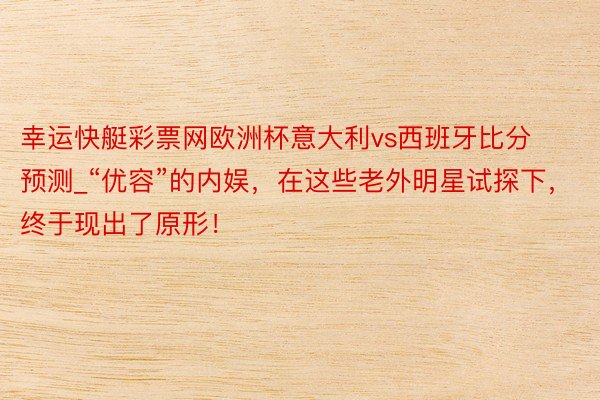 幸运快艇彩票网欧洲杯意大利vs西班牙比分预测_“优容”的内娱，在这些老外明星试探下，终于现出了原形！